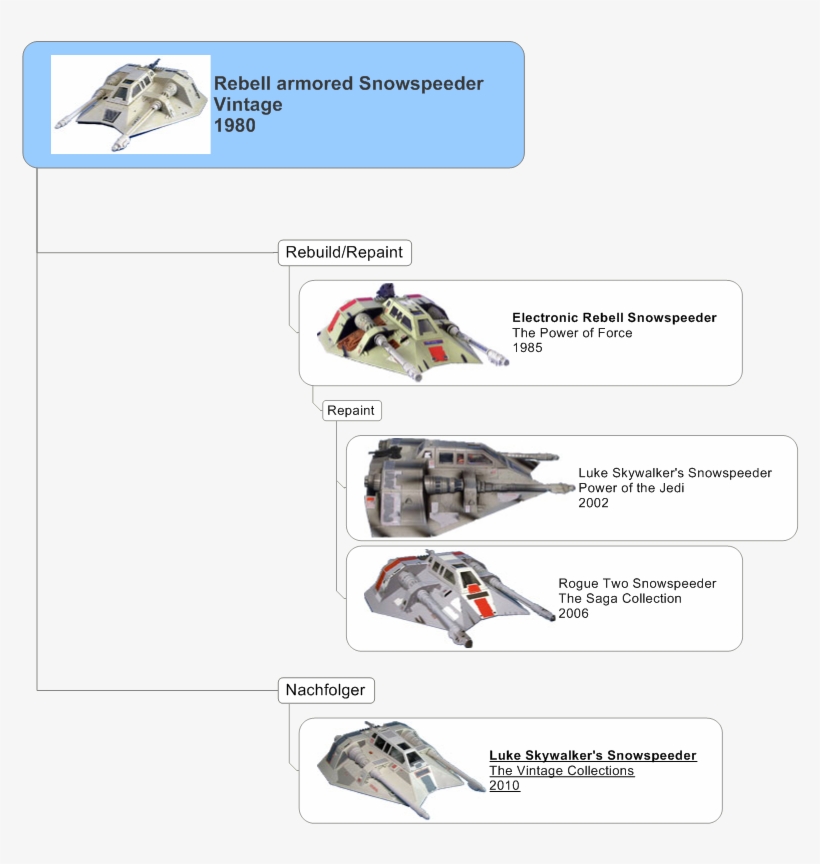 Rebell armored Snowspeeder
Vintage
1980

Rebuild/Repaint

Electronic Rebell Snowspeeder
The Power of Force
1985

Repaint

Luke Skywalker's Snowspeeder
Power of the Jedi
2002

Rogue Two Snowspeeder
The Saga Collection
2006

Nachfolger

Luke Skywalker's Snowspeeder
The Vintage Collections
2010